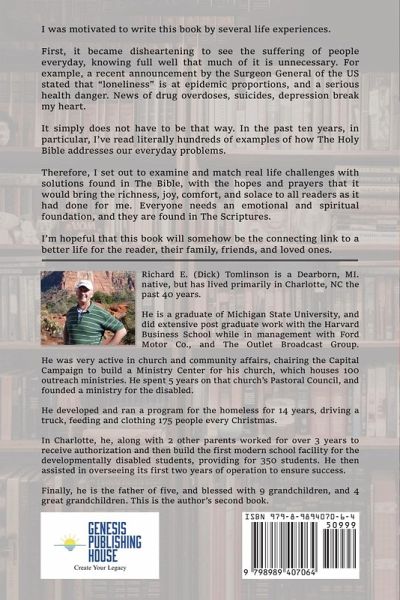 I was motivated to write this book by several life experiences.

First, it became disheartening to see the suffering of people everyday, knowing full well that much of it is unnecessary. For example, a recent announcement by the Surgeon General of the US stated that "loneliness" is at epidemic proportions, and a serious health danger. News of drug overdoses, suicides, depression break my heart.

It simply does not have to be that way. In the past ten years, in particular, I've read literally hundreds of examples of how The Holy Bible addresses our everyday problems.

Therefore, I set out to examine and match real life challenges with solutions found in The Bible, with the hopes and prayers that it would bring the richness, joy, comfort, and solace to all readers as it had done for me. Everyone needs an emotional and spiritual foundation, and they are found in The Scriptures.

I'm hopeful that this book will somehow be the connecting link to a better life for the reader, their family, friends, and loved ones.

Richard E. (Dick) Tomlinson is a Dearborn, MI. native, but has lived primarily in Charlotte, NC the past 40 years.

He is a graduate of Michigan State University, and did extensive post graduate work with the Harvard Business School while in management with Ford Motor Co., and The Outlet Broadcast Group.

He was very active in church and community affairs, chairing the Capital Campaign to build a Ministry Center for his church, which houses 100 outreach ministries. He spent 5 years on that church's Pastoral Council, and founded a ministry for the disabled.

He developed and ran a program for the homeless for 14 years, driving a truck, feeding and clothing 175 people every Christmas.

In Charlotte, he, along with 2 other parents worked for over 3 years to receive authorization and then build the first modern school facility for the developmentally disabled students, providing for 350 students. He then assisted in overseeing its first two years of operation to ensure success.

Finally, he is the father of five, and blessed with 9 grandchildren, and 4 great grandchildren. This is the author's second book.

GENESIS PUBLISHING HOUSE
Create Your Legacy

ISBN 979-8-9894070-6-4
50999
9 798989 407064